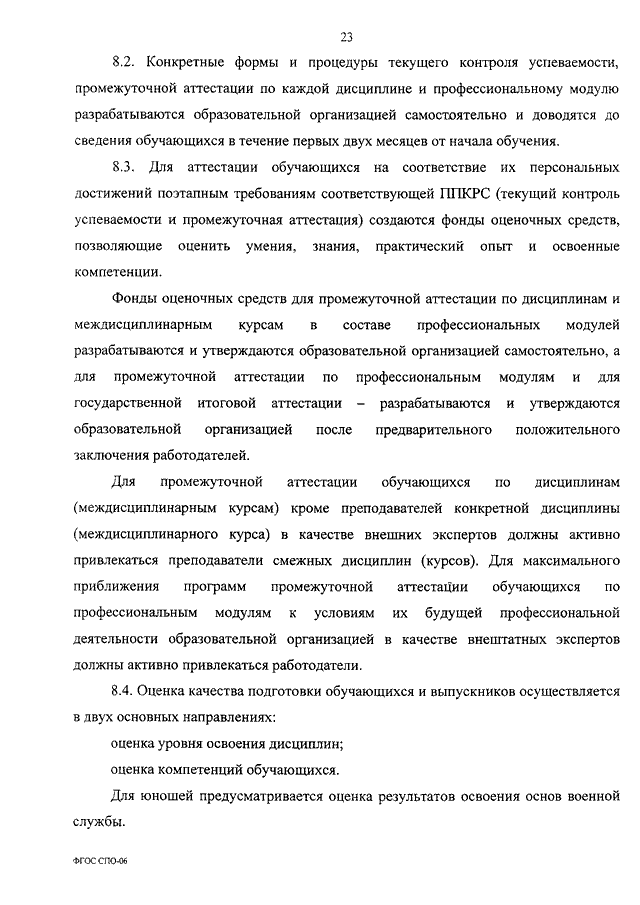 23

8.2. Конкретные формы и процедуры текущего контроля успеваемости, промежуточной аттестации по каждой дисциплине и профессиональному модулю разрабатываются образовательной организацией самостоятельно и доводятся до сведения обучающихся в течение первых двух месяцев от начала обучения.

8.3. Для аттестации обучающихся на соответствие их персональных достижений поэтапным требованиям соответствующей ППКРС (текущий контроль успеваемости и промежуточная аттестация) создаются фонды оценочных средств, позволяющие оценить умения, знания, практический опыт и освоенные компетенции.

Фонды оценочных средств для промежуточной аттестации по дисциплинам и междисциплинарным курсам в составе профессиональных модулей разрабатываются и утверждаются образовательной организацией самостоятельно, а для промежуточной аттестации по профессиональным модулям и для государственной итоговой аттестации – разрабатываются и утверждаются образовательной организацией после предварительного положительного заключения работодателей.

Для промежуточной аттестации обучающихся по дисциплинам (междисциплинарным курсам) кроме преподавателей конкретной дисциплины (междисциплинарного курса) в качестве внешних экспертов должны активно привлекаться преподаватели смежных дисциплин (курсов). Для максимального приближения программ промежуточной аттестации обучающихся по профессиональным модулям к условиям их будущей профессиональной деятельности образовательной организацией в качестве внештатных экспертов должны активно привлекаться работодатели.

8.4. Оценка качества подготовки обучающихся и выпускников осуществляется в двух основных направлениях:

оценка уровня освоения дисциплин;

оценка компетенций обучающихся.

Для юношей предусматривается оценка результатов освоения основ военной службы.

ФГОС СПО-06